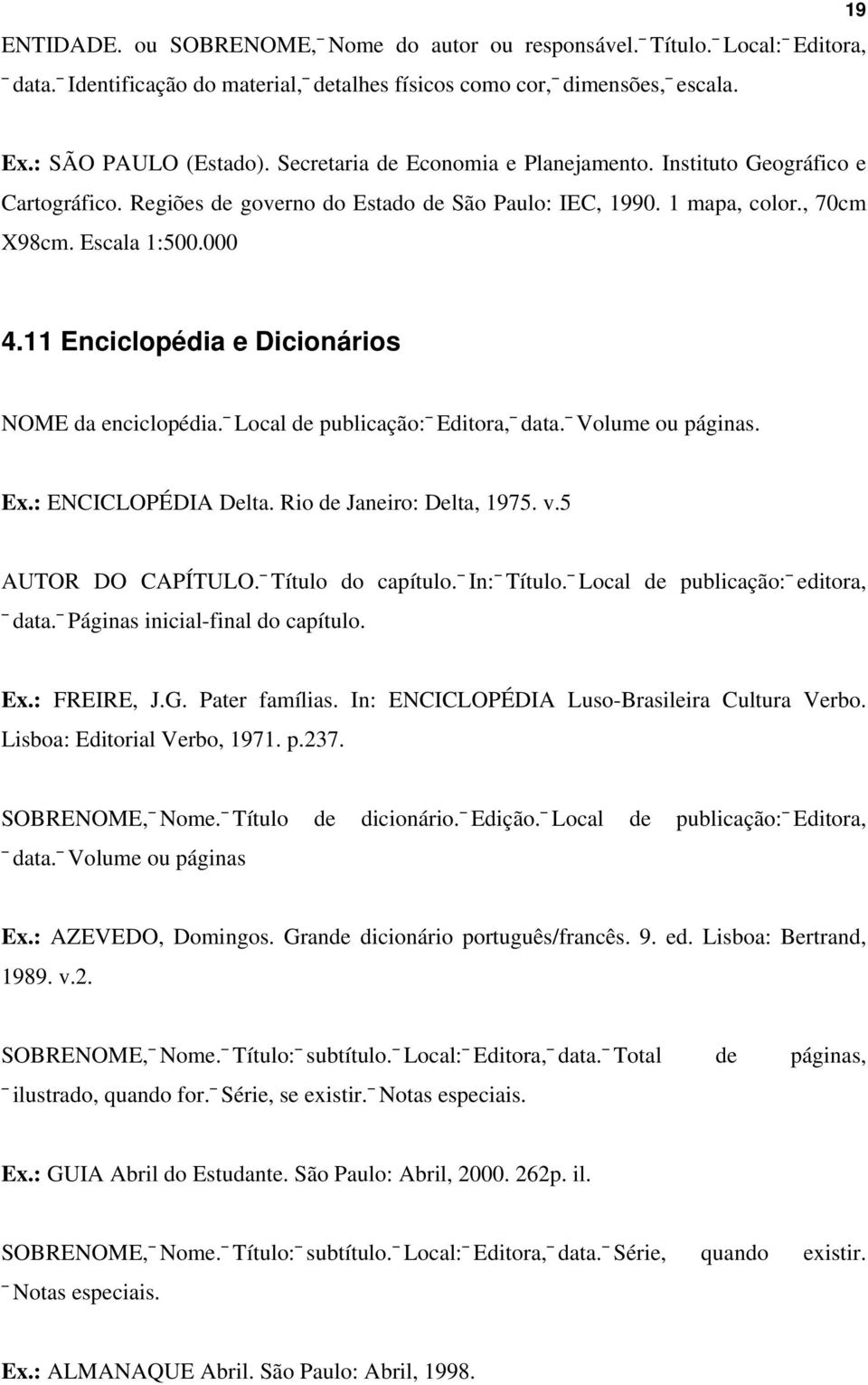 19

ENTIDADE. ou SOBRENOME, ¯ Nome do autor ou responsável. ¯ Título. ¯ Local: ¯ Editora, ¯ data. ¯ Identificação do material, ¯ detalhes físicos como cor, ¯ dimensões, ¯ escala.

Ex.: SÃO PAULO (Estado). Secretaria de Economia e Planejamento. Instituto Geográfico e Cartográfico. Regiões de governo do Estado de São Paulo: IEC, 1990. 1 mapa, color., 70cm X98cm. Escala 1:500.000

4.11 Enciclopédia e Dicionários

NOME da enciclopédia. ¯ Local de publicação: ¯ Editora, ¯ data. ¯ Volume ou páginas.

Ex.: ENCICLOPÉDIA Delta. Rio de Janeiro: Delta, 1975. v.5

AUTOR DO CAPÍTULO. ¯ Título do capítulo. ¯ In: ¯ Título. ¯ Local de publicação: ¯ editora, ¯ data. ¯ Páginas inicial-final do capítulo.

Ex.: FREIRE, J.G. Pater famílias. In: ENCICLOPÉDIA Luso-Brasileira Cultura Verbo. Lisboa: Editorial Verbo, 1971. p.237.

SOBRENOME, ¯ Nome. ¯ Título de dicionário. ¯ Edição. ¯ Local de publicação: ¯ Editora, ¯ data. ¯ Volume ou páginas

Ex.: AZEVEDO, Domingos. Grande dicionário português/francês. 9. ed. Lisboa: Bertrand, 1989. v.2.

SOBRENOME, ¯ Nome. ¯ Título: ¯ subtítulo. ¯ Local: ¯ Editora, ¯ data. ¯ Total de páginas, ¯ ilustrado, quando for. ¯ Série, se existir. ¯ Notas especiais.

Ex.: GUIA Abril do Estudante. São Paulo: Abril, 2000. 262p. il.

SOBRENOME, ¯ Nome. ¯ Título: ¯ subtítulo. ¯ Local: ¯ Editora, ¯ data. ¯ Série, quando existir. ¯ Notas especiais.

Ex.: ALMANAQUE Abril. São Paulo: Abril, 1998.